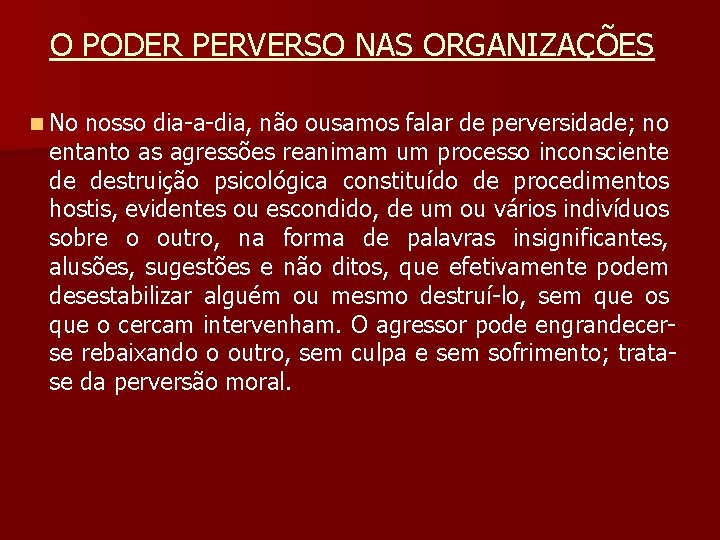 O PODER PERVERSO NAS ORGANIZAÇÕES

No nosso dia-a-dia, não ousamos falar de perversidade; no entanto as agressões reanimam um processo inconsciente de destruição psicológica constituído de procedimentos hostis, evidentes ou escondido, de um ou vários indivíduos sobre o outro, na forma de palavras insignificantes, alusões, sugestões e não ditos, que efetivamente podem desestabilizar alguém ou mesmo destruí-lo, sem que os que o cercam intervenham. O agressor pode engrandecer-se rebaixando o outro, sem culpa e sem sofrimento; trata-se da perversão moral.